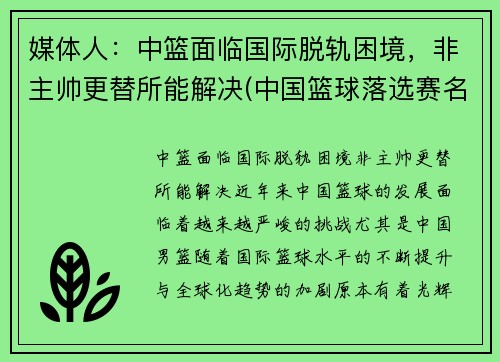 媒体人：中篮面临国际脱轨困境，非主帅更替所能解决(中国篮球落选赛名

中篮面临国际脱轨困境非主帅更替所能解决近年来中国篮球的发展面临着越来越严峻的挑战尤其是中国男篮随着国际篮球水平的不断提升与全球化趋势的加剧原本有着光辉